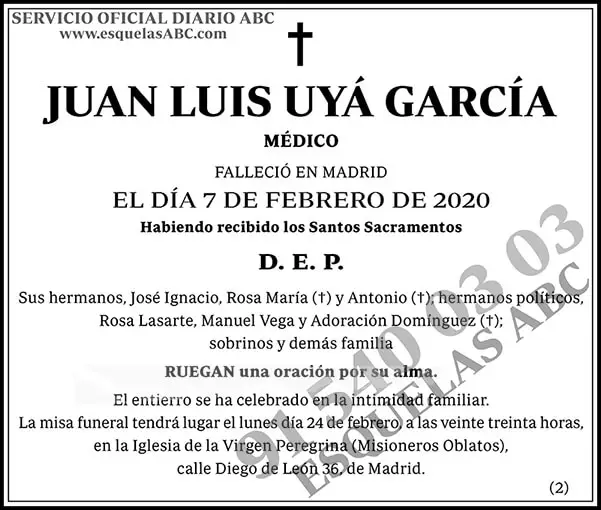 SERVICIO OFICIAL DIARIO ABC
www.esquelasABC.com

†

JUAN LUIS UYÁ GARCÍA

MÉDICO

FALLECIÓ EN MADRID

EL DÍA 7 DE FEBRERO DE 2020

Habiendo recibido los Santos Sacramentos

D. E. P.

Sus hermanos, José Ignacio, Rosa María (†) y Antonio (†); hermanos políticos, Rosa Lasarte, Manuel Vega y Adoración Domínguez (†); sobrinos y demás familia

RUEGAN una oración por su alma.

El entierro se ha celebrado en la intimidad familiar.
La misa funeral tendrá lugar el lunes día 24 de febrero, a las veinte treinta horas, en la Iglesia de la Virgen Peregrina (Misioneros Oblatos), calle Diego de León 36, de Madrid.

(2)

91 540 03 03
ESQUELAS ABC